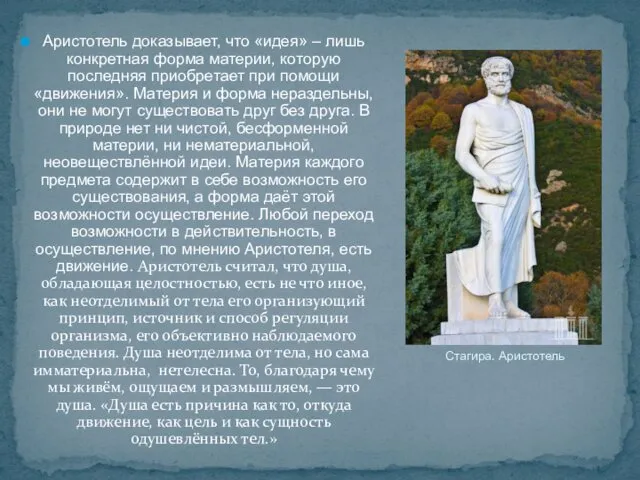 Аристотель доказывает, что «идея» – лишь конкретная форма материи, которую последняя приобретает при помощи «движения». Материя и форма нераздельны, они не могут существовать друг без друга. В природе нет ни чистой, бесформенной материи, ни нематериальной, неовеществлённой идеи. Материя каждого предмета содержит в себе возможность его существования, а форма даёт этой возможности осуществление. Любой переход возможности в действительность, в осуществление, по мнению Аристотеля, есть движение. Аристотель считал, что душа, обладающая целостностью, есть не что иное, как неотделимый от тела его организующий принцип, источник и способ регуляции организма, его объективно наблюдаемого поведения. Душа неотделима от тела, но сама имматериальна, нетелесна. То, благодаря чему мы живём, ощущаем и размышляем, — это душа. «Душа есть причина как то, откуда движение, как цель и как сущность одушевлённых тел.»

Стагира. Аристотель